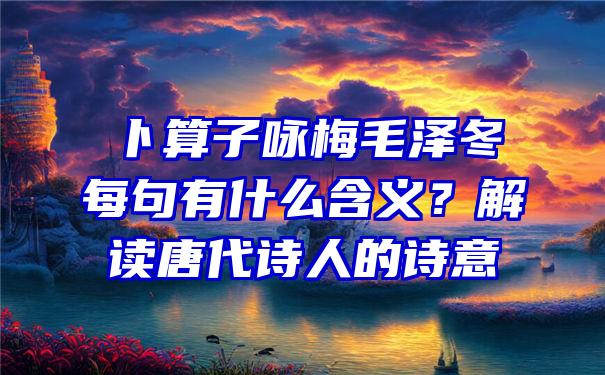 卜算子咏梅毛泽冬每句有什么含义？解读唐代诗人的诗意